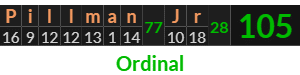 | P | i | l | l | m | a | n | 77 | J | r | 28 | 105 |
|---|---|---|---|---|---|---|---|---|---|---|---|
| 16 | 9 | 12 | 12 | 13 | 1 | 14 | | 10 | 18 | | |

Ordinal